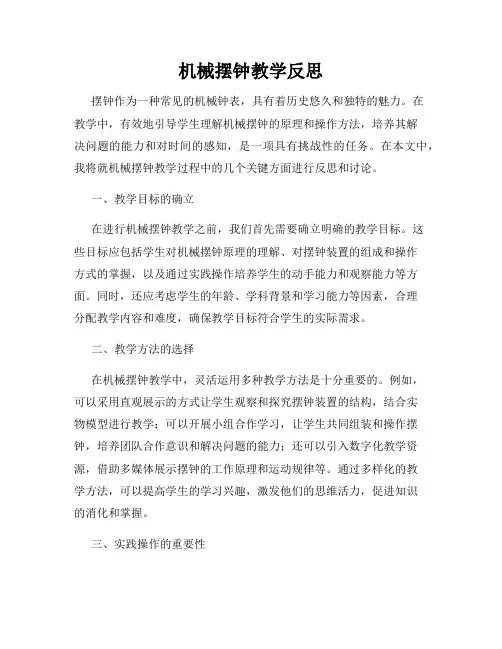 机械摆钟教学反思

摆钟作为一种常见的机械钟表，具有着历史悠久和独特的魅力。在教学中，有效地引导学生理解机械摆钟的原理和操作方法，培养其解决问题的能力和对时间的感知，是一项具有挑战性的任务。在本文中，我将就机械摆钟教学过程中的几个关键方面进行反思和讨论。

一、教学目标的确立

在进行机械摆钟教学之前，我们首先需要确立明确的教学目标。这些目标应包括学生对机械摆钟原理的理解、对摆钟装置的组成和操作方式的掌握，以及通过实践操作培养学生的动手能力和观察能力等方面。同时，还应考虑学生的年龄、学科背景和学习能力等因素，合理分配教学内容和难度，确保教学目标符合学生的实际需求。

二、教学方法的选择

在机械摆钟教学中，灵活运用多种教学方法是十分重要的。例如，可以采用直观展示的方式让学生观察和探究摆钟装置的结构，结合实物模型进行教学；可以开展小组合作学习，让学生共同组装和操作摆钟，培养团队合作意识和解决问题的能力；还可以引入数字化教学资源，借助多媒体展示摆钟的工作原理和运动规律等。通过多样化的教学方法，可以提高学生的学习兴趣，激发他们的思维活力，促进知识的消化和掌握。

三、实践操作的重要性